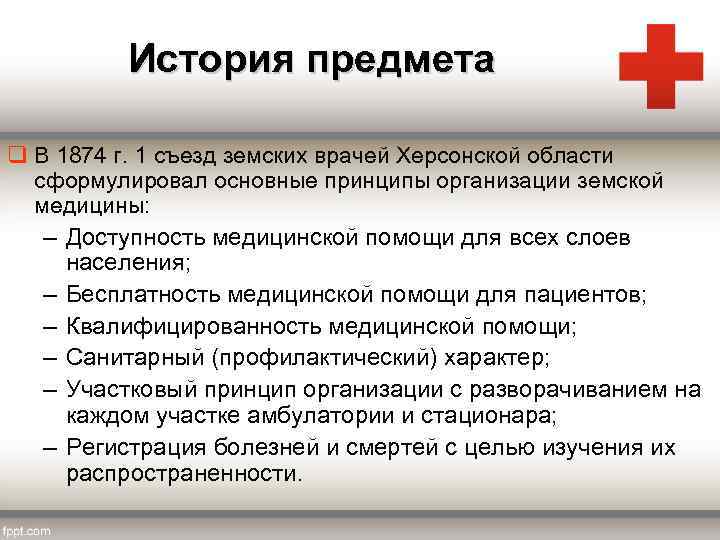 История предмета

В 1874 г. 1 съезд земских врачей Херсонской области сформулировал основные принципы организации земской медицины:

– Доступность медицинской помощи для всех слоев населения;
– Бесплатность медицинской помощи для пациентов;
– Квалифицированность медицинской помощи;
– Санитарный (профилактический) характер;
– Участковый принцип организации с разворачиванием на каждом участке амбулатории и стационара;
– Регистрация болезней и смертей с целью изучения их распространенности.

fppt.com